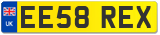 UK

EE58 REX